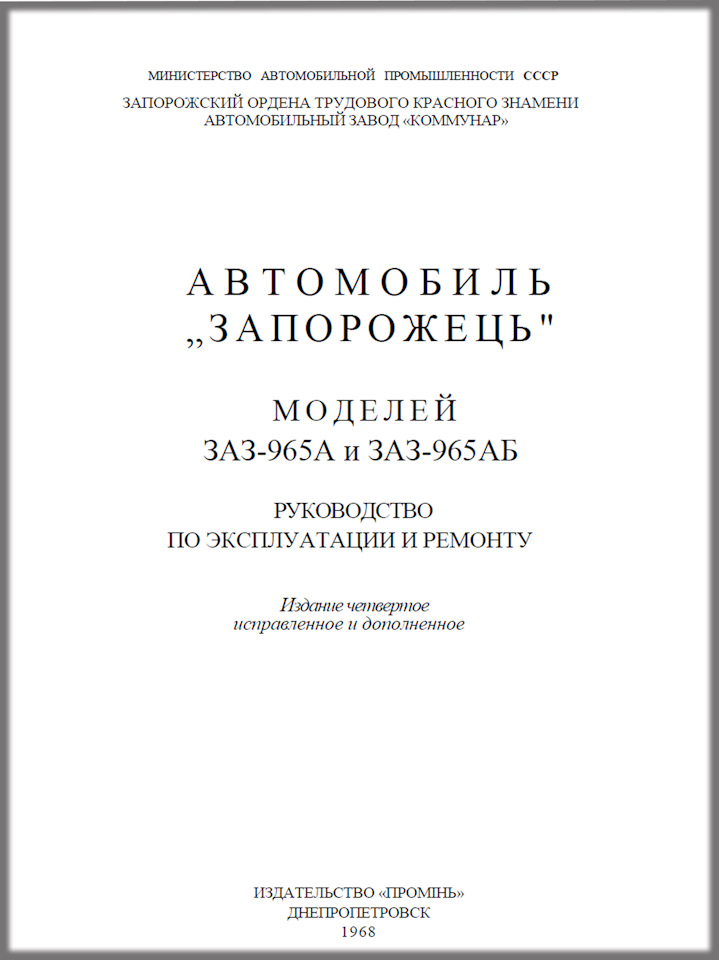 МИНИСТЕРСТВО АВТОМОБИЛЬНОЙ ПРОМЫШЛЕННОСТИ СССР
ЗАПОРОЖСКИЙ ОРДЕНА ТРУДОВОГО КРАСНОГО ЗНАМЕНИ
АВТОМОБИЛЬНЫЙ ЗАВОД «КОММУНАР»

АВТОМОБИЛЬ
„ЗАПОРОЖЕЦЬ"

МОДЕЛЕЙ
ЗАЗ-965А и ЗАЗ-965АБ

РУКОВОДСТВО
ПО ЭКСПЛУАТАЦИИ И РЕМОНТУ

Издание четвертое
исправленное и дополненное

ИЗДАТЕЛЬСТВО «ПРОМІНЬ»
ДНЕПРОПЕТРОВСК
1968